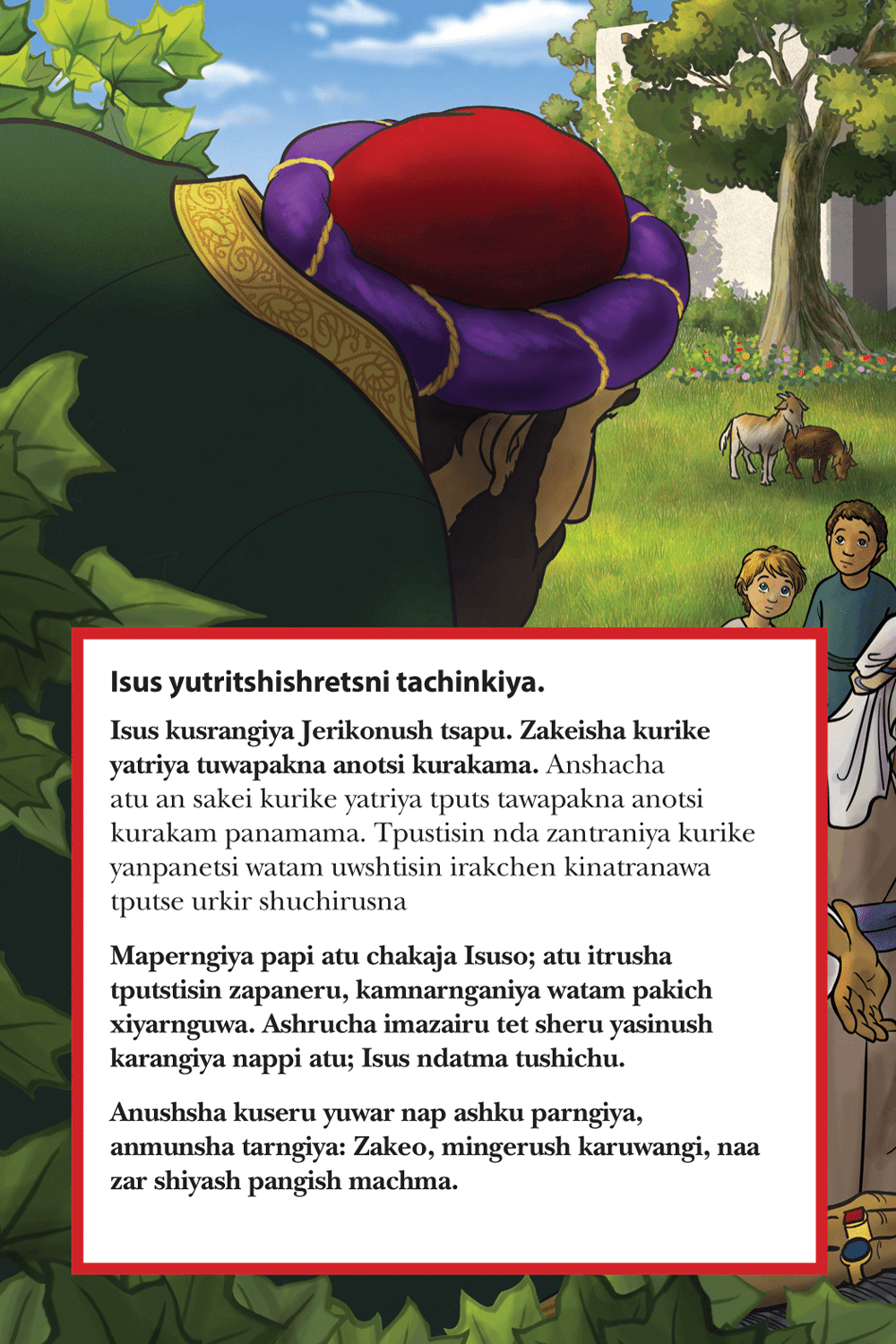 Isus yutritshishretsni tachinkiya.

Isus kusrangiya Jerikonush tsapu. Zakeisha kurike yatriya tuwapakna anotsi kurakama. Anshacha atu an sakei kurike yatriya tputs tawapakna anotsi kurakam panamama. Tpustisin nda zantraniya kurike yanpanetsi watam uwshtisin irakchen kinatranawa tputse urkir shuchirusna

Maperngiya papi atu chakaja Isuso; atu itrusha tputstisin zapaneru, kamnarnganiya watam pakich xiyarnguwa. Ashrucha imazairu tet sheru yasinush karangiya nappi atu; Isus ndatma tushichu.

Anushsha kuseru yuwar nap ashku parngiya, anmunsha tarngiya: Zakeo, mingerush karuwangi, naa zar shiyash pangish machma.